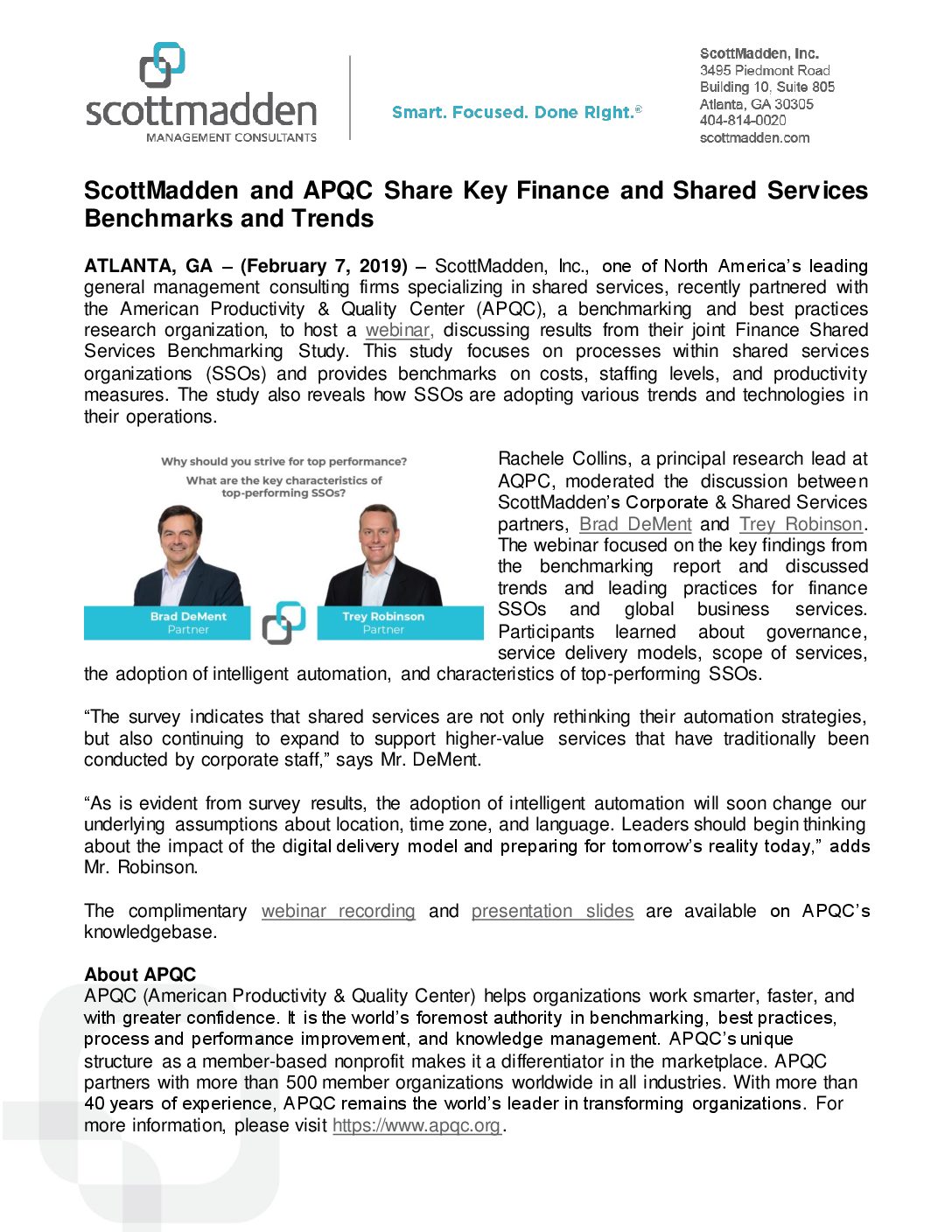 scottmadden
MANAGEMENT CONSULTANTS

Smart. Focused. Done Right.®

ScottMadden, Inc.
3495 Piedmont Road
Building 10, Suite 805
Atlanta, GA 30305
404-814-0020
scottmadden.com

ScottMadden and APQC Share Key Finance and Shared Services Benchmarks and Trends

ATLANTA, GA – (February 7, 2019) – ScottMadden, Inc., one of North America's leading general management consulting firms specializing in shared services, recently partnered with the American Productivity & Quality Center (APQC), a benchmarking and best practices research organization, to host a webinar, discussing results from their joint Finance Shared Services Benchmarking Study. This study focuses on processes within shared services organizations (SSOs) and provides benchmarks on costs, staffing levels, and productivity measures. The study also reveals how SSOs are adopting various trends and technologies in their operations.

Why should you strive for top performance?
What are the key characteristics of top-performing SSOs?

Brad DeMent
Partner

Trey Robinson
Partner

Rachele Collins, a principal research lead at AQPC, moderated the discussion between ScottMadden's Corporate & Shared Services partners, Brad DeMent and Trey Robinson. The webinar focused on the key findings from the benchmarking report and discussed trends and leading practices for finance SSOs and global business services. Participants learned about governance, service delivery models, scope of services, the adoption of intelligent automation, and characteristics of top-performing SSOs.

"The survey indicates that shared services are not only rethinking their automation strategies, but also continuing to expand to support higher-value services that have traditionally been conducted by corporate staff," says Mr. DeMent.

"As is evident from survey results, the adoption of intelligent automation will soon change our underlying assumptions about location, time zone, and language. Leaders should begin thinking about the impact of the digital delivery model and preparing for tomorrow's reality today," adds Mr. Robinson.

The complimentary webinar recording and presentation slides are available on APQC's knowledgebase.

About APQC
APQC (American Productivity & Quality Center) helps organizations work smarter, faster, and with greater confidence. It is the world's foremost authority in benchmarking, best practices, process and performance improvement, and knowledge management. APQC's unique structure as a member-based nonprofit makes it a differentiator in the marketplace. APQC partners with more than 500 member organizations worldwide in all industries. With more than 40 years of experience, APQC remains the world's leader in transforming organizations. For more information, please visit https://www.apqc.org.